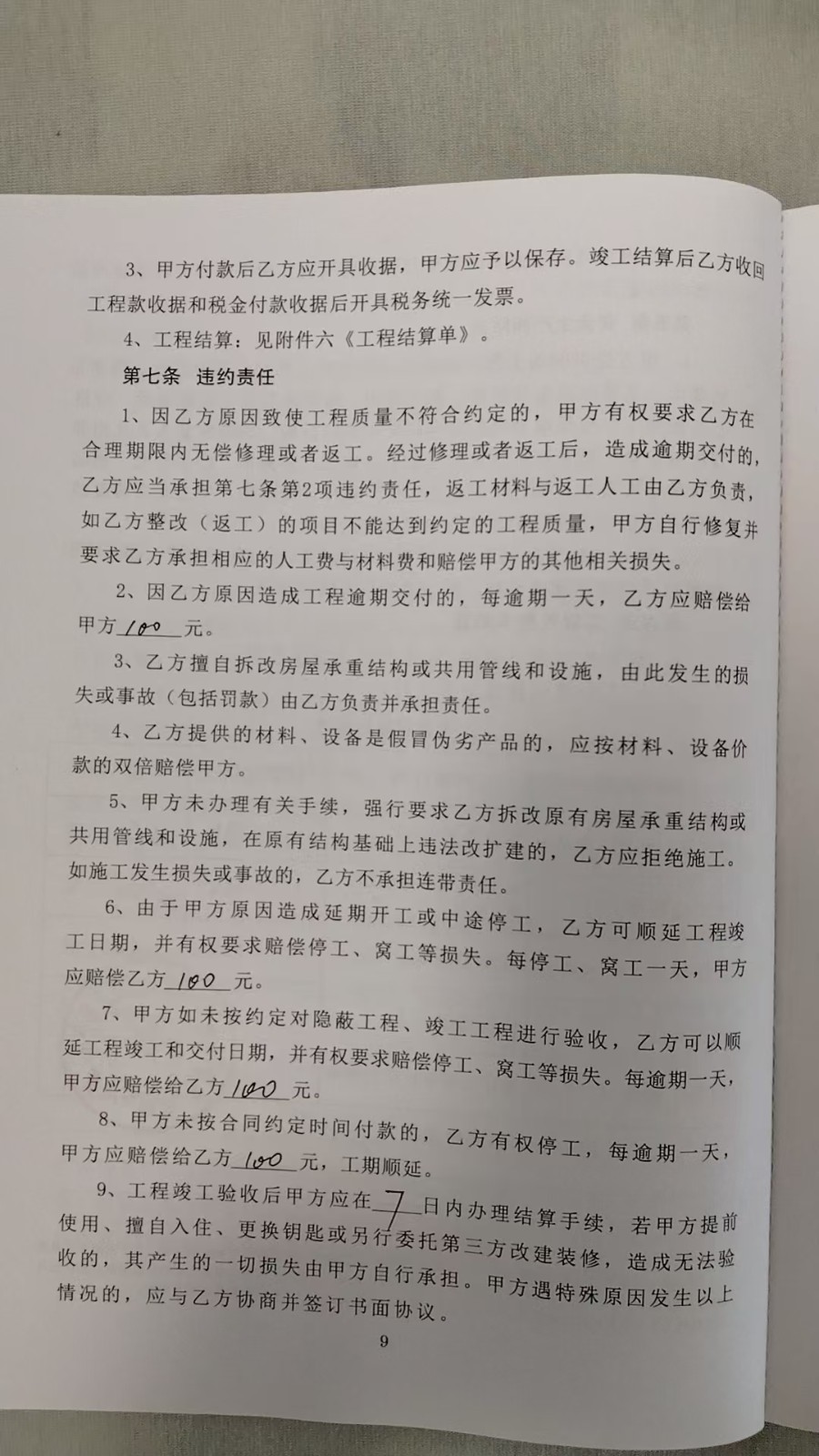 3、甲方付款后乙方应开具收据，甲方应予以保存。竣工结算后乙方收回工程款收据和税金付款收据后开具税务统一发票。

4、工程结算：见附件六《工程结算单》。

第七条 违约责任

1、因乙方原因致使工程质量不符合约定的，甲方有权要求乙方在合理期限内无偿修理或者返工。经过修理或者返工后，造成逾期交付的，乙方应当承担第七条第2项违约责任，返工材料与返工人工由乙方负责，如乙方整改（返工）的项目不能达到约定的工程质量，甲方自行修复并要求乙方承担相应的人工费与材料费和赔偿甲方的其他相关损失。

2、因乙方原因造成工程逾期交付的，每逾期一天，乙方应赔偿给甲方100元。

3、乙方擅自拆改房屋承重结构或共用管线和设施，由此发生的损失或事故（包括罚款）由乙方负责并承担责任。

4、乙方提供的材料、设备是假冒伪劣产品的，应按材料、设备价款的双倍赔偿甲方。

5、甲方未办理有关手续，强行要求乙方拆改原有房屋承重结构或共用管线和设施，在原有结构基础上违法改扩建的，乙方应拒绝施工。如施工发生损失或事故的，乙方不承担连带责任。

6、由于甲方原因造成延期开工或中途停工，乙方可顺延工程竣工日期，并有权要求赔偿停工、窝工等损失。每停工、窝工一天，甲方应赔偿乙方100元。

7、甲方如未按约定对隐蔽工程、竣工工程进行验收，乙方可以顺延工程竣工和交付日期，并有权要求赔偿停工、窝工等损失。每逾期一天，甲方应赔偿给乙方100元。

8、甲方未按合同约定时间付款的，乙方有权停工，每逾期一天，甲方应赔偿给乙方100元，工期顺延。

9、工程竣工验收后甲方应在7日内办理结算手续，若甲方提前使用、擅自入住、更换钥匙或另行委托第三方改建装修，造成无法验收的，其产生的一切损失由甲方自行承担。甲方遇特殊原因发生以上情况的，应与乙方协商并签订书面协议。

9